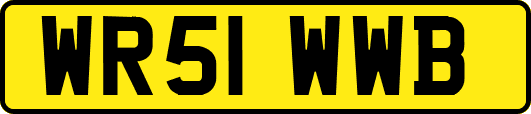 WR51 WWB